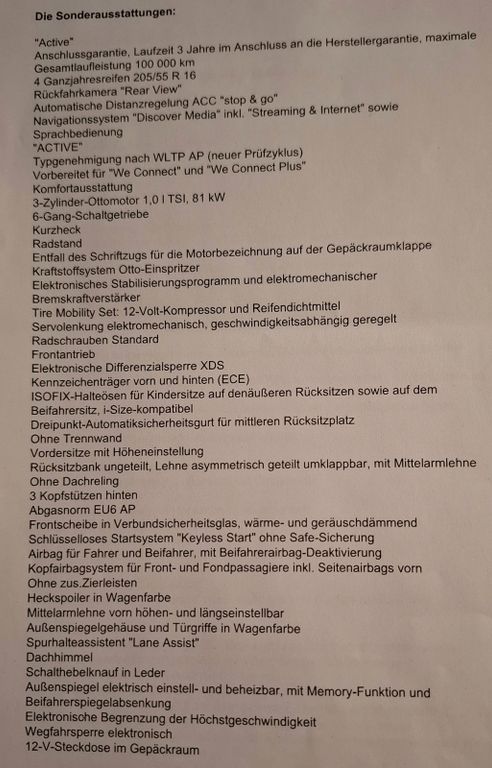 Die Sonderausstattungen:

"Active"
Anschlussgarantie, Laufzeit 3 Jahre im Anschluss an die Herstellergarantie, maximale Gesamtlaufleistung 100 000 km
4 Ganzjahresreifen 205/55 R 16
Rückfahrkamera "Rear View"
Automatische Distanzregelung ACC "stop & go"
Navigationssystem "Discover Media" inkl. "Streaming & Internet" sowie Sprachbedienung
"ACTIVE"
Typgenehmigung nach WLTP AP (neuer Prüfzyklus)
Vorbereitet für "We Connect" und "We Connect Plus"
Komfortausstattung
3-Zylinder-Ottomotor 1,0 l TSI, 81 kW
6-Gang-Schaltgetriebe
Kurzheck
Radstand
Entfall des Schriftzugs für die Motorbezeichnung auf der Gepäckraumklappe
Kraftstoffsystem Otto-Einspritzer
Elektronisches Stabilisierungsprogramm und elektromechanischer Bremskraftverstärker
Tire Mobility Set: 12-Volt-Kompressor und Reifendichtmittel
Servolenkung elektromechanisch, geschwindigkeitsabhängig geregelt
Radschrauben Standard
Frontantrieb
Elektronische Differenzialsperre XDS
Kennzeichenträger vorn und hinten (ECE)
ISOFIX-Halteösen für Kindersitze auf denäußeren Rücksitzen sowie auf dem Beifahrersitz, i-Size-kompatibel
Dreipunkt-Automatiksicherheitsgurt für mittleren Rücksitzplatz
Ohne Trennwand
Vordersitze mit Höheneinstellung
Rücksitzbank ungeteilt, Lehne asymmetrisch geteilt umklappbar, mit Mittelarmlehne
Ohne Dachreling
3 Kopfstützen hinten
Abgasnorm EU6 AP
Frontscheibe in Verbundsicherheitsglas, wärme- und geräuschdämmend
Schlüsselloses Startsystem "Keyless Start" ohne Safe-Sicherung
Airbag für Fahrer und Beifahrer, mit Beifahrerairbag-Deaktivierung
Kopfairbagsystem für Front- und Fondpassagiere inkl. Seitenairbags vorn
Ohne zus.Zierleisten
Heckspoiler in Wagenfarbe
Mittelarmlehne vorn höhen- und längseinstellbar
Außenspiegelgehäuse und Türgriffe in Wagenfarbe
Spurhalteassistent "Lane Assist"
Dachhimmel
Schalthebelknauf in Leder
Außenspiegel elektrisch einstell- und beheizbar, mit Memory-Funktion und Beifahrerspiegelabsenkung
Elektronische Begrenzung der Höchstgeschwindigkeit
Wegfahrsperre elektronisch
12-V-Steckdose im Gepäckraum